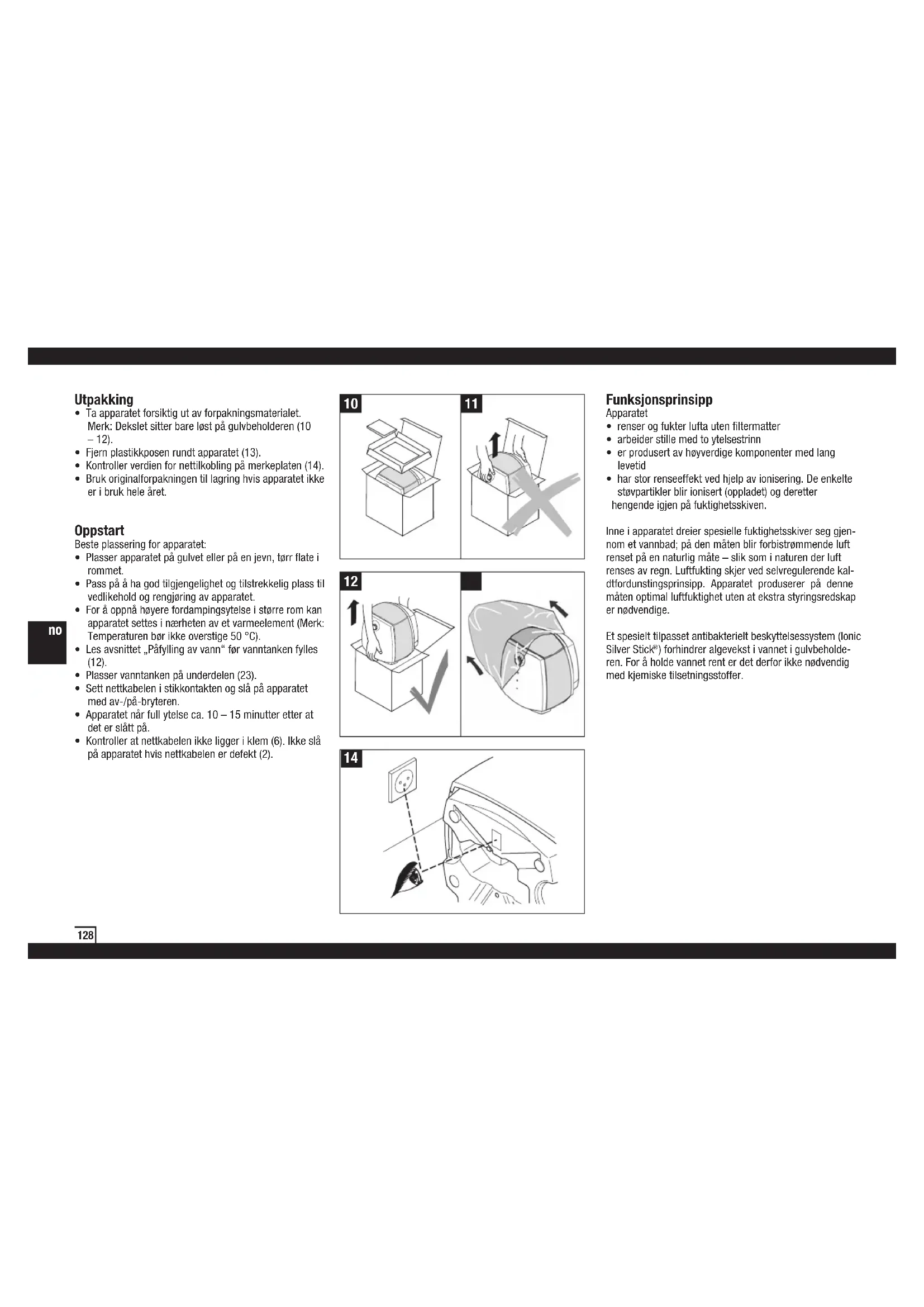 Utpakking
• Ta apparatet forsiktig ut av forpakningsmaterialet. Merk: Dekslet sitter bare løst på gulvbeholderen (10 – 12).
• Fjern plastikkposen rundt apparatet (13).
• Kontroller verdien for nettilkobling på merkeplaten (14).
• Bruk originalforpakningen til lagring hvis apparatet ikke er i bruk hele året.

Oppstart
Beste plassering for apparatet:
• Plasser apparatet på gulvet eller på en jevn, tørr flate i rommet.
• Pass på å ha god tilgjengelighet og tilstrekkelig plass til vedlikehold og rengjøring av apparatet.
• For å oppnå høyere fordampingsytelse i større rom kan apparatet settes i nærheten av et varmeelement (Merk: Temperaturen bør ikke overstige 50 °C).
• Les avsnittet „Påfylling av vann“ før vanntanken fylles (12).
• Plasser vanntanken på underdelen (23).
• Sett nettkabelen i stikkontakten og slå på apparatet med av-/på-bryteren.
• Apparatet når full ytelse ca. 10 – 15 minutter etter at det er slått på.
• Kontroller at nettkabelen ikke ligger i klem (6). Ikke slå på apparatet hvis nettkabelen er defekt (2).

no

10

11

12

14

Funksjonsprinsipp
Apparatet
• renser og fukter lufta uten filtermatter
• arbeider stille med to ytelsestrinn
• er produsert av høyverdige komponenter med lang levetid
• har stor renseeffekt ved hjelp av ionisering. De enkelte støvpartikler blir ionisert (oppladet) og deretter hengende igjen på fuktighetsskiven.

Inne i apparatet dreier spesielle fuktighetsskiver seg gjennom et vannbad; på den måten blir forbistrømmende luft renset på en naturlig måte – slik som i naturen der luft renses av regn. Luftfukting skjer ved selvregulerende kaldtfordunstingsprinsipp. Apparatet produserer på denne måten optimal luftfuktighet uten at ekstra styringsredskap er nødvendige.

Et spesielt tilpasset antibakterielt beskyttelsessystem (Ionic Silver Stick®) forhindrer algevekst i vannet i gulvbeholderen. For å holde vannet rent er det derfor ikke nødvendig med kjemiske tilsetningsstoffer.

128